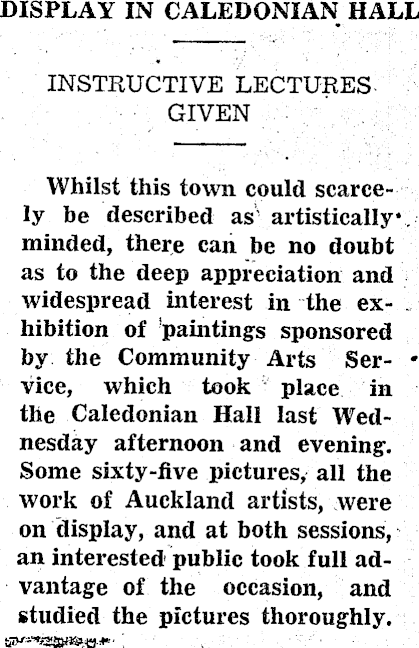 DISPLAY IN CALEDONIAN HALL

INSTRUCTIVE LECTURES GIVEN

Whilst this town could scarcely be described as artistically minded, there can be no doubt as to the deep appreciation and widespread interest in the exhibition of paintings sponsored by the Community Arts Service, which took place in the Caledonian Hall last Wednesday afternoon and evening. Some sixty-five pictures, all the work of Auckland artists, were on display, and at both sessions, an interested public took full advantage of the occasion, and studied the pictures thoroughly.